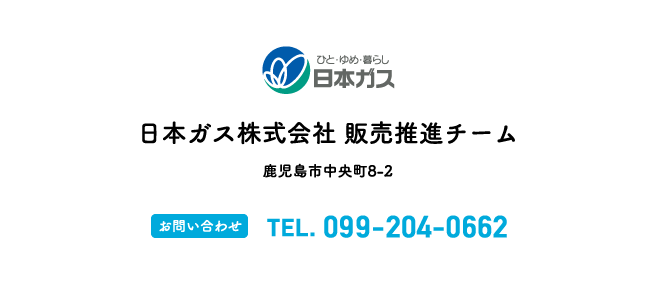 ひと・ゆめ・暮らし
日本ガス

日本ガス株式会社 販売推進チーム

鹿児島市中央町8-2

お問い合わせ TEL. 099-204-0662